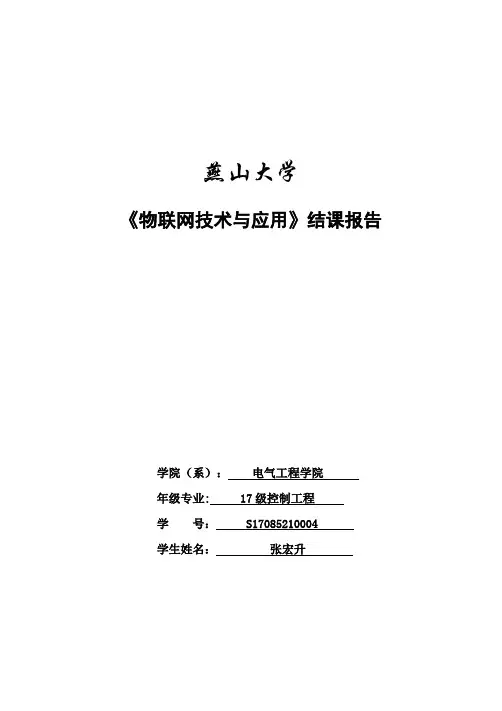 燕山大学

《物联网技术与应用》结课报告

学院（系）：电气工程学院

年级专业:17级控制工程

学 号：S17085210004

学生姓名：张宏升